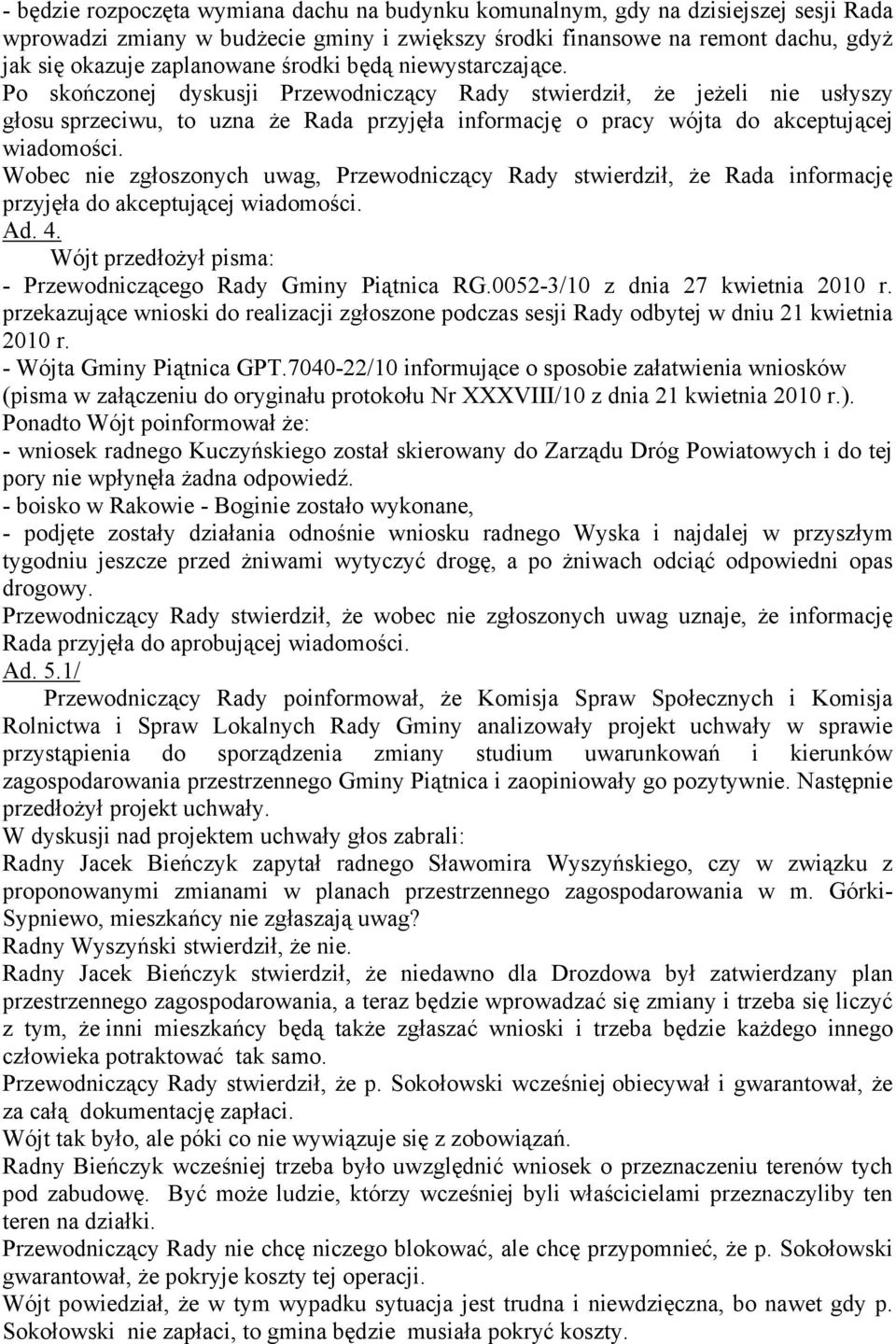 - będzie rozpoczęta wymiana dachu na budynku komunalnym, gdy na dzisiejszej sesji Rada wprowadzi zmiany w budżecie gminy i zwiększy środki finansowe na remont dachu, gdyż jak się okazuje zaplanowane środki będą niewystarczające.
Po skończonej dyskusji Przewodniczący Rady stwierdził, że jeżeli nie usłyszy głosu sprzeciwu, to uzna że Rada przyjęła informację o pracy wójta do akceptującej wiadomości.
Wobec nie zgłoszonych uwag, Przewodniczący Rady stwierdził, że Rada informację przyjęła do akceptującej wiadomości.
Ad. 4.
Wójt przedłożył pisma:
- Przewodniczącego Rady Gminy Piątnica RG.0052-3/10 z dnia 27 kwietnia 2010 r. przekazujące wnioski do realizacji zgłoszone podczas sesji Rady odbytej w dniu 21 kwietnia 2010 r.
- Wójta Gminy Piątnica GPT.7040-22/10 informujące o sposobie załatwienia wniosków (pisma w załączeniu do oryginału protokołu Nr XXXVIII/10 z dnia 21 kwietnia 2010 r.).
Ponadto Wójt poinformował że:
- wniosek radnego Kuczyńskiego został skierowany do Zarządu Dróg Powiatowych i do tej pory nie wpłynęła żadna odpowiedź.
- boisko w Rakowie - Boginie zostało wykonane,
- podjęte zostały działania odnośnie wniosku radnego Wyska i najdalej w przyszłym tygodniu jeszcze przed żniwami wytyczyć drogę, a po żniwach odciąć odpowiedni opas drogowy.
Przewodniczący Rady stwierdził, że wobec nie zgłoszonych uwag uznaje, że informację Rada przyjęła do aprobującej wiadomości.
Ad. 5.1/
Przewodniczący Rady poinformował, że Komisja Spraw Społecznych i Komisja Rolnictwa i Spraw Lokalnych Rady Gminy analizowały projekt uchwały w sprawie przystąpienia do sporządzenia zmiany studium uwarunkowań i kierunków zagospodarowania przestrzennego Gminy Piątnica i zaopiniowały go pozytywnie. Następnie przedłożył projekt uchwały.
W dyskusji nad projektem uchwały głos zabrali:
Radny Jacek Bieńczyk zapytał radnego Sławomira Wyszyńskiego, czy w związku z proponowanymi zmianami w planach przestrzennego zagospodarowania w m. Górki-Sypniewo, mieszkańcy nie zgłaszają uwag?
Radny Wyszyński stwierdził, że nie.
Radny Jacek Bieńczyk stwierdził, że niedawno dla Drozdowa był zatwierdzany plan przestrzennego zagospodarowania, a teraz będzie wprowadzać się zmiany i trzeba się liczyć z tym, że inni mieszkańcy będą także zgłaszać wnioski i trzeba będzie każdego innego człowieka potraktować tak samo.
Przewodniczący Rady stwierdził, że p. Sokołowski wcześniej obiecywał i gwarantował, że za całą dokumentację zapłaci.
Wójt tak było, ale póki co nie wywiązuje się z zobowiązań.
Radny Bieńczyk wcześniej trzeba było uwzględnić wniosek o przeznaczeniu terenów tych pod zabudowę. Być może ludzie, którzy wcześniej byli właścicielami przeznaczyliby ten teren na działki.
Przewodniczący Rady nie chcę niczego blokować, ale chcę przypomnieć, że p. Sokołowski gwarantował, że pokryje koszty tej operacji.
Wójt powiedział, że w tym wypadku sytuacja jest trudna i niewdzięczna, bo nawet gdy p. Sokołowski nie zapłaci, to gmina będzie musiała pokryć koszty.